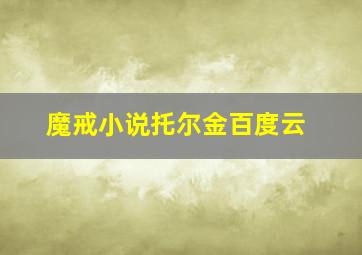 魔戒小说托尔金百度云